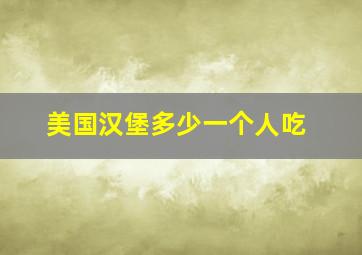 美国汉堡多少一个人吃